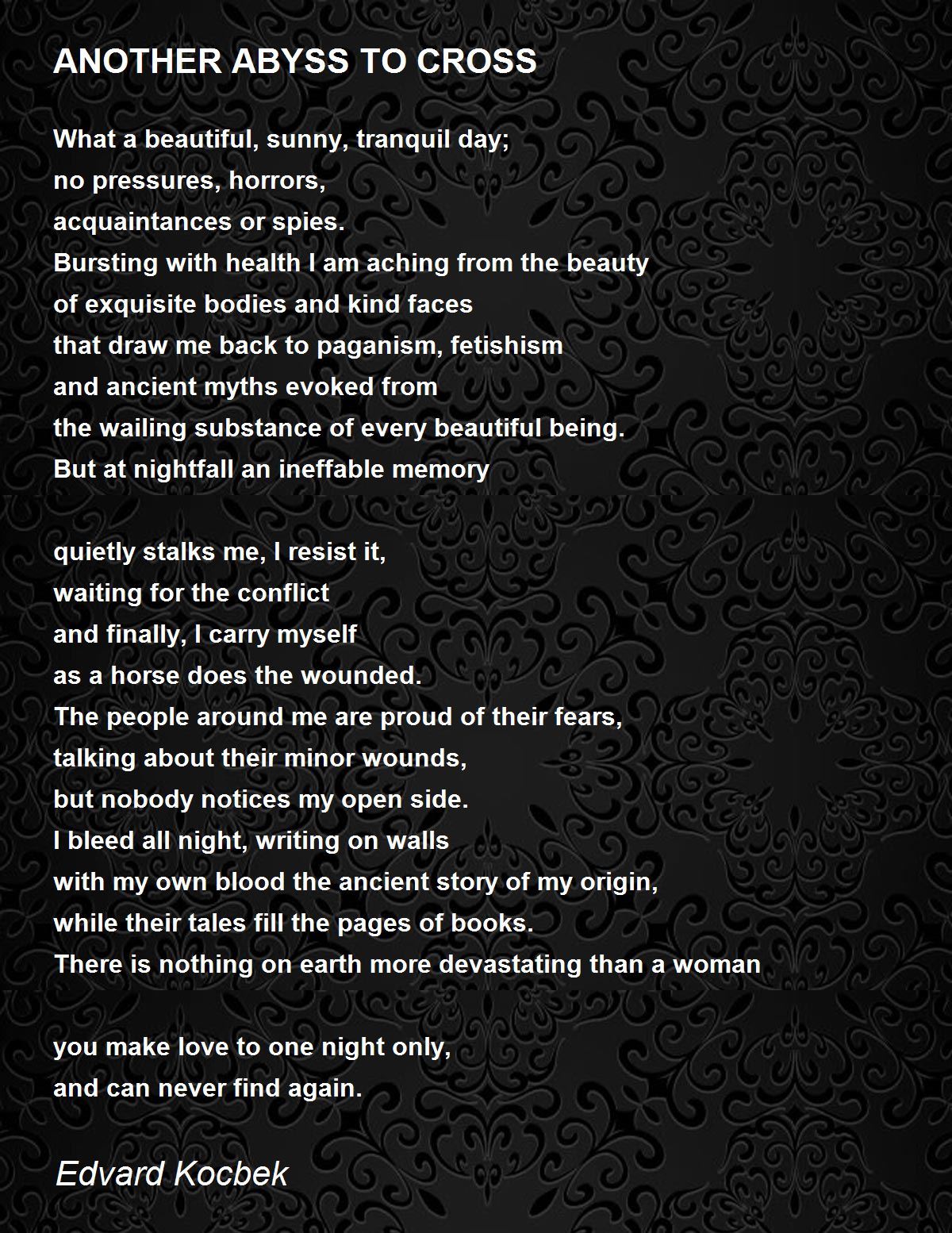 ANOTHER ABYSS TO CROSS

What a beautiful, sunny, tranquil day;
no pressures, horrors,
acquaintances or spies.
Bursting with health I am aching from the beauty
of exquisite bodies and kind faces
that draw me back to paganism, fetishism
and ancient myths evoked from
the wailing substance of every beautiful being.
But at nightfall an ineffable memory

quietly stalks me, I resist it,
waiting for the conflict
and finally, I carry myself
as a horse does the wounded.
The people around me are proud of their fears,
talking about their minor wounds,
but nobody notices my open side.
I bleed all night, writing on walls
with my own blood the ancient story of my origin,
while their tales fill the pages of books.
There is nothing on earth more devastating than a woman

you make love to one night only,
and can never find again.

Edvard Kocbek